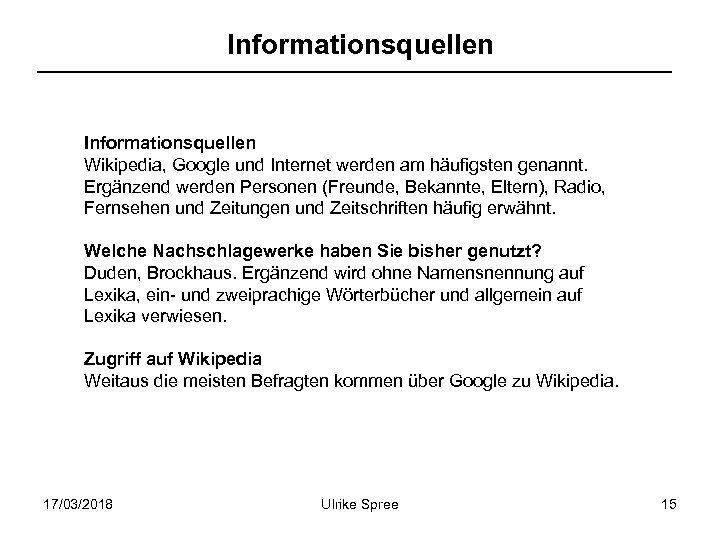 Informationsquellen

Informationsquellen
Wikipedia, Google und Internet werden am häufigsten genannt. Ergänzend werden Personen (Freunde, Bekannte, Eltern), Radio, Fernsehen und Zeitungen und Zeitschriften häufig erwähnt.

Welche Nachschlagewerke haben Sie bisher genutzt?
Duden, Brockhaus. Ergänzend wird ohne Namensnennung auf Lexika, ein- und zweiprachige Wörterbücher und allgemein auf Lexika verwiesen.

Zugriff auf Wikipedia
Weitaus die meisten Befragten kommen über Google zu Wikipedia.

17/03/2018 Ulrike Spree 15